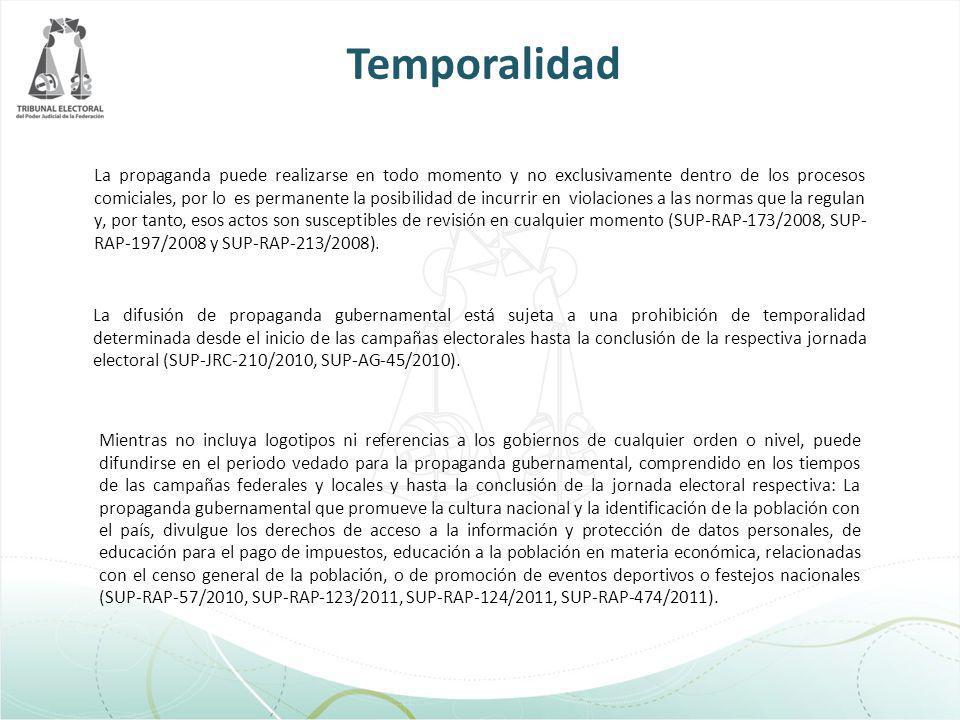 TRIBUNAL ELECTORAL
del Poder Judicial de la Federación

Temporalidad

La propaganda puede realizarse en todo momento y no exclusivamente dentro de los procesos comiciales, por lo es permanente la posibilidad de incurrir en violaciones a las normas que la regulan y, por tanto, esos actos son susceptibles de revisión en cualquier momento (SUP-RAP-173/2008, SUP-RAP-197/2008 y SUP-RAP-213/2008).

La difusión de propaganda gubernamental está sujeta a una prohibición de temporalidad determinada desde el inicio de las campañas electorales hasta la conclusión de la respectiva jornada electoral (SUP-JRC-210/2010, SUP-AG-45/2010).

Mientras no incluya logotipos ni referencias a los gobiernos de cualquier orden o nivel, puede difundirse en el periodo vedado para la propaganda gubernamental, comprendido en los tiempos de las campañas federales y locales y hasta la conclusión de la jornada electoral respectiva: La propaganda gubernamental que promueve la cultura nacional y la identificación de la población con el país, divulgue los derechos de acceso a la información y protección de datos personales, de educación para el pago de impuestos, educación a la población en materia económica, relacionadas con el censo general de la población, o de promoción de eventos deportivos o festejos nacionales (SUP-RAP-57/2010, SUP-RAP-123/2011, SUP-RAP-124/2011, SUP-RAP-474/2011).